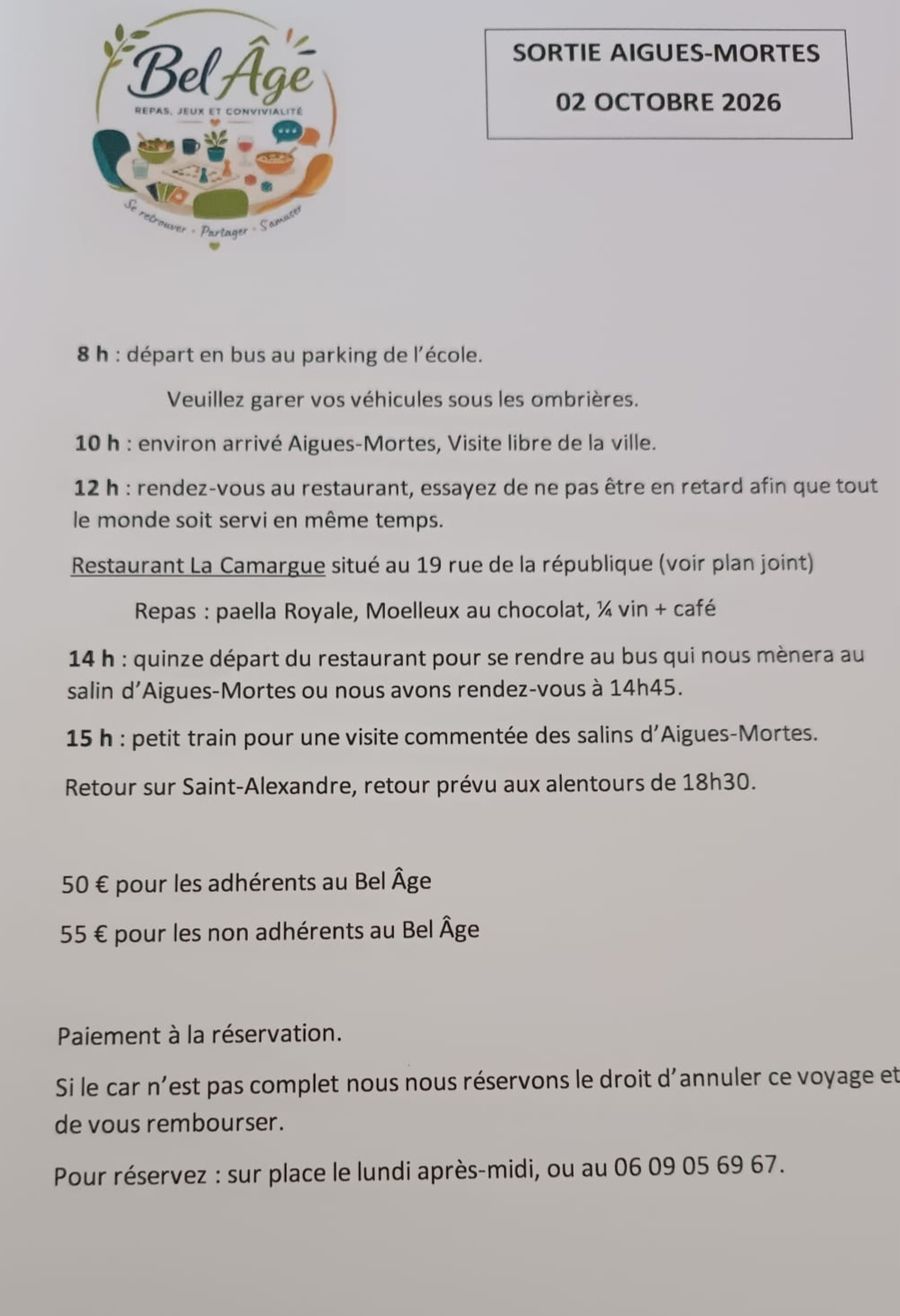 Bel Âge
REPAS, JEUX ET CONVIVIALITÉ
Se retrouver - Partager - S'amuser

SORTIE AIGUES-MORTES
02 OCTOBRE 2026

8 h : départ en bus au parking de l'école.

Veuillez garer vos véhicules sous les ombrières.

10 h : environ arrivé Aigues-Mortes, Visite libre de la ville.

12 h : rendez-vous au restaurant, essayez de ne pas être en retard afin que tout le monde soit servi en même temps.

Restaurant La Camargue situé au 19 rue de la république (voir plan joint)

Repas : paella Royale, Moelleux au chocolat, ¼ vin + café

14 h : quinze départ du restaurant pour se rendre au bus qui nous mènera au salin d'Aigues-Mortes ou nous avons rendez-vous à 14h45.

15 h : petit train pour une visite commentée des salins d'Aigues-Mortes.

Retour sur Saint-Alexandre, retour prévu aux alentours de 18h30.

50 € pour les adhérents au Bel Âge

55 € pour les non adhérents au Bel Âge

Paiement à la réservation.

Si le car n'est pas complet nous nous réservons le droit d'annuler ce voyage et de vous rembourser.

Pour réservez : sur place le lundi après-midi, ou au 06 09 05 69 67.